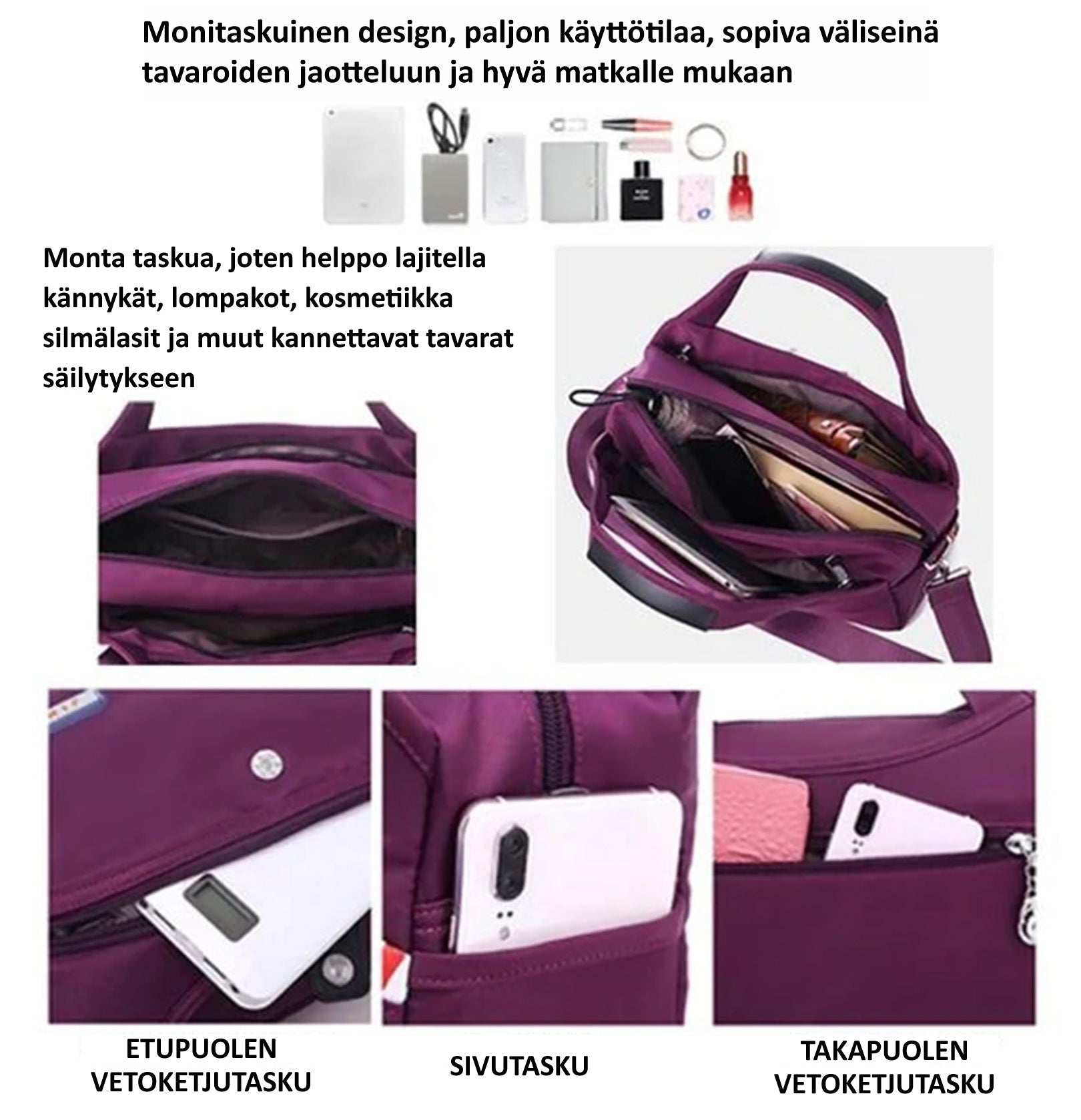 Monitaskuinen design, paljon käyttötilaa, sopiva väliseinä tavaroiden jaotteluun ja hyvä matkalle mukaan

Monta taskua, joten helppo lajitella kännykät, lompakot, kosmetiikka silmälasit ja muut kannettavat tavarat säilytykseen

ETUPUOLEN
VETOKETJUTASKU

SIVUTASKU

TAKAPUOLEN
VETOKETJUTASKU